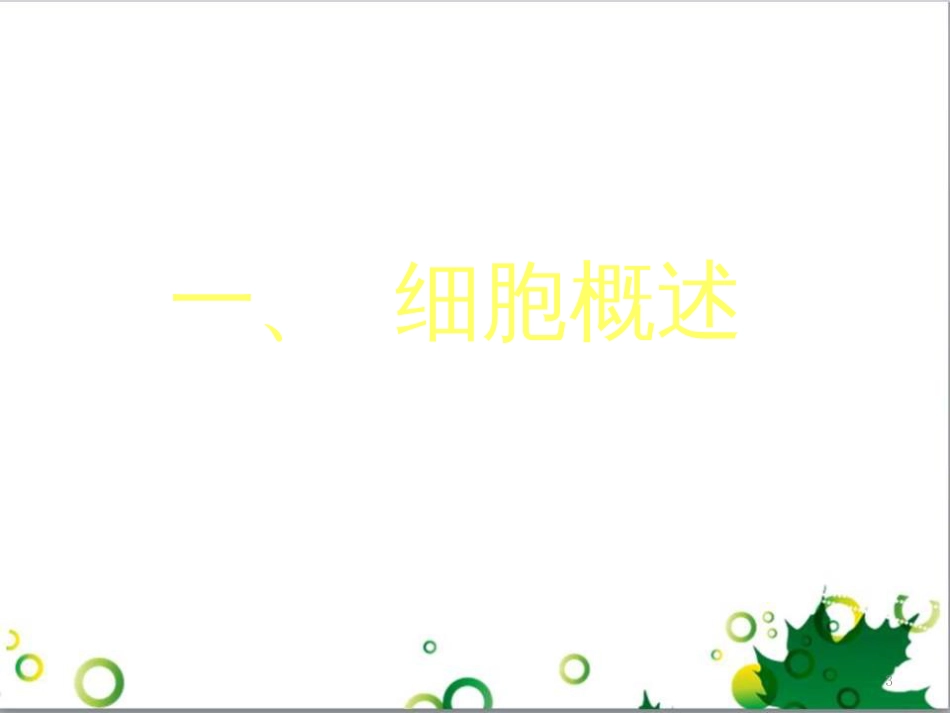 一、 细胞概述

3